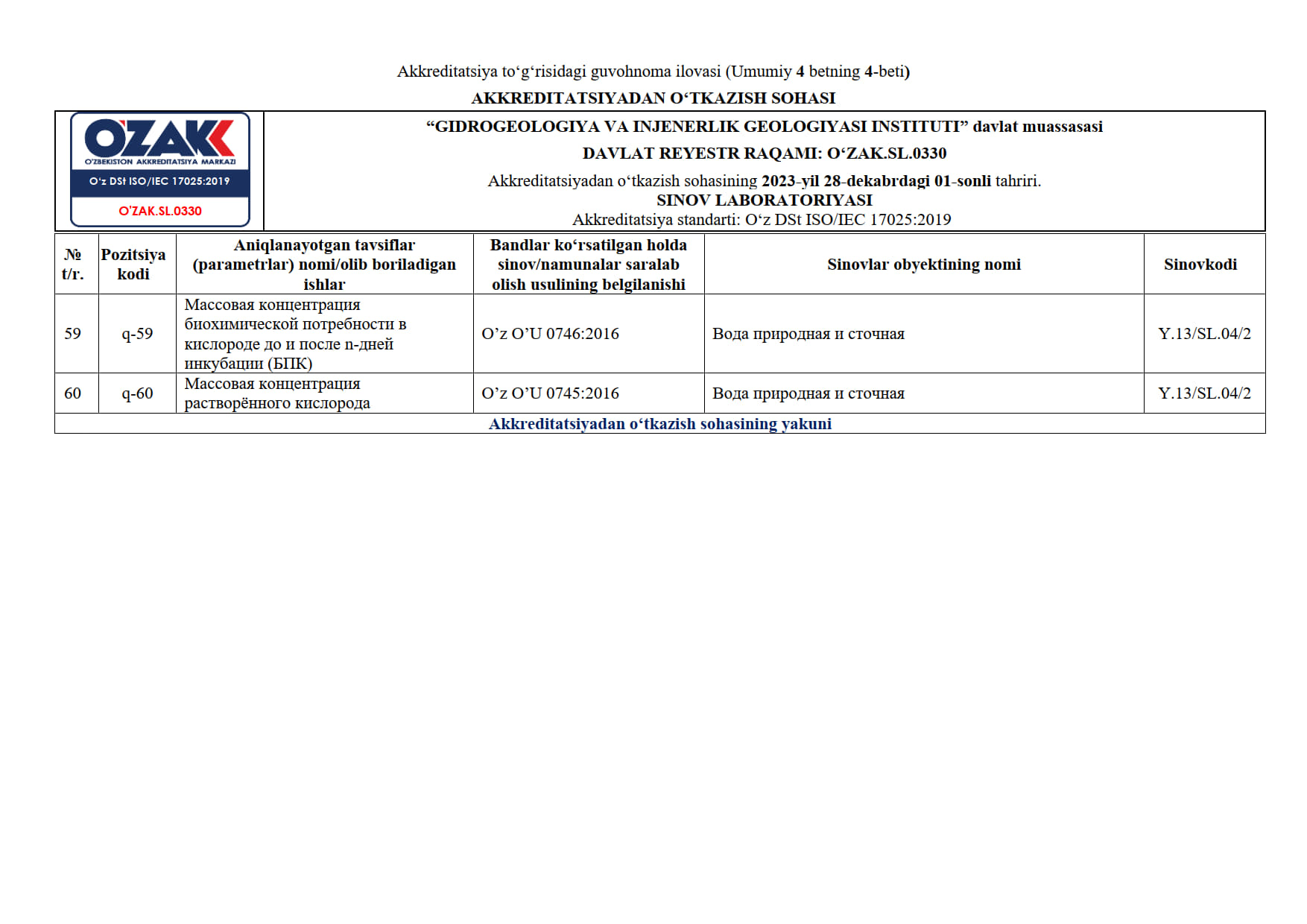 Akkreditatsiya to‘g‘risidagi guvohnoma ilovasi (Umumiy 4 betning 4-beti)

AKKREDITATSIYADAN O‘TKAZISH SOHASI

OZAK
O'ZBEKISTON AKKREDITATSIYA MARKAZI
O'z DSt ISO/IEC 17025:2019
O'ZAK.SL.0330

“GIDROGEOLOGIYA VA INJENERLIK GEOLOGIYASI INSTITUTI” davlat muassasasi
DAVLAT REYESTR RAQAMI: O‘ZAK.SL.0330
Akkreditatsiyadan o‘tkazish sohasining 2023-yil 28-dekabrdagi 01-sonli tahriri.
SINOV LABORATORIYASI
Akkreditatsiya standarti: O‘z DSt ISO/IEC 17025:2019

| № t/r. | Pozitsiya kodi | Aniqlanayotgan tavsiflar (parametrlar) nomi/olib boriladigan ishlar | Bandlar ko‘rsatilgan holda sinov/namunalar saralab olish usulining belgilanishi | Sinovlar obyektining nomi | Sinovkodi |
|---|---|---|---|---|---|
| 59 | q-59 | Массовая концентрация биохимической потребности в кислороде до и после n-дней инкубации (БПК) | O’z O’U 0746:2016 | Вода природная и сточная | Y.13/SL.04/2 |
| 60 | q-60 | Массовая концентрация растворённого кислорода | O’z O’U 0745:2016 | Вода природная и сточная | Y.13/SL.04/2 |

Akkreditatsiyadan o‘tkazish sohasining yakuni